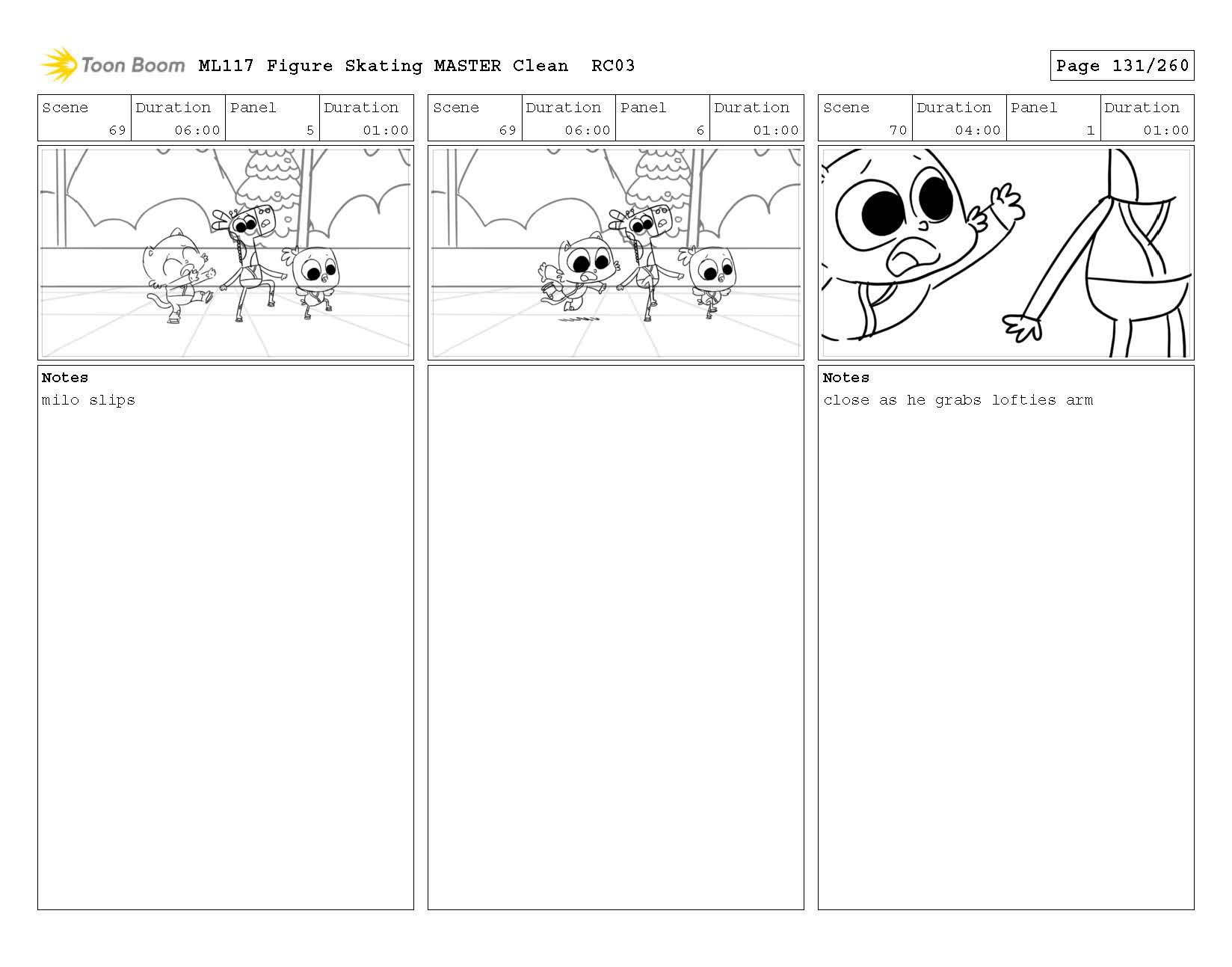 Toon Boom ML117 Figure Skating MASTER Clean RC03

Page 131/260

| Scene | Duration | Panel | Duration |
|---|---|---|---|
| 69 | 06:00 | 5 | 01:00 |

Notes
milo slips

| Scene | Duration | Panel | Duration |
|---|---|---|---|
| 69 | 06:00 | 6 | 01:00 |

| Scene | Duration | Panel | Duration |
|---|---|---|---|
| 70 | 04:00 | 1 | 01:00 |

Notes
close as he grabs lofties arm